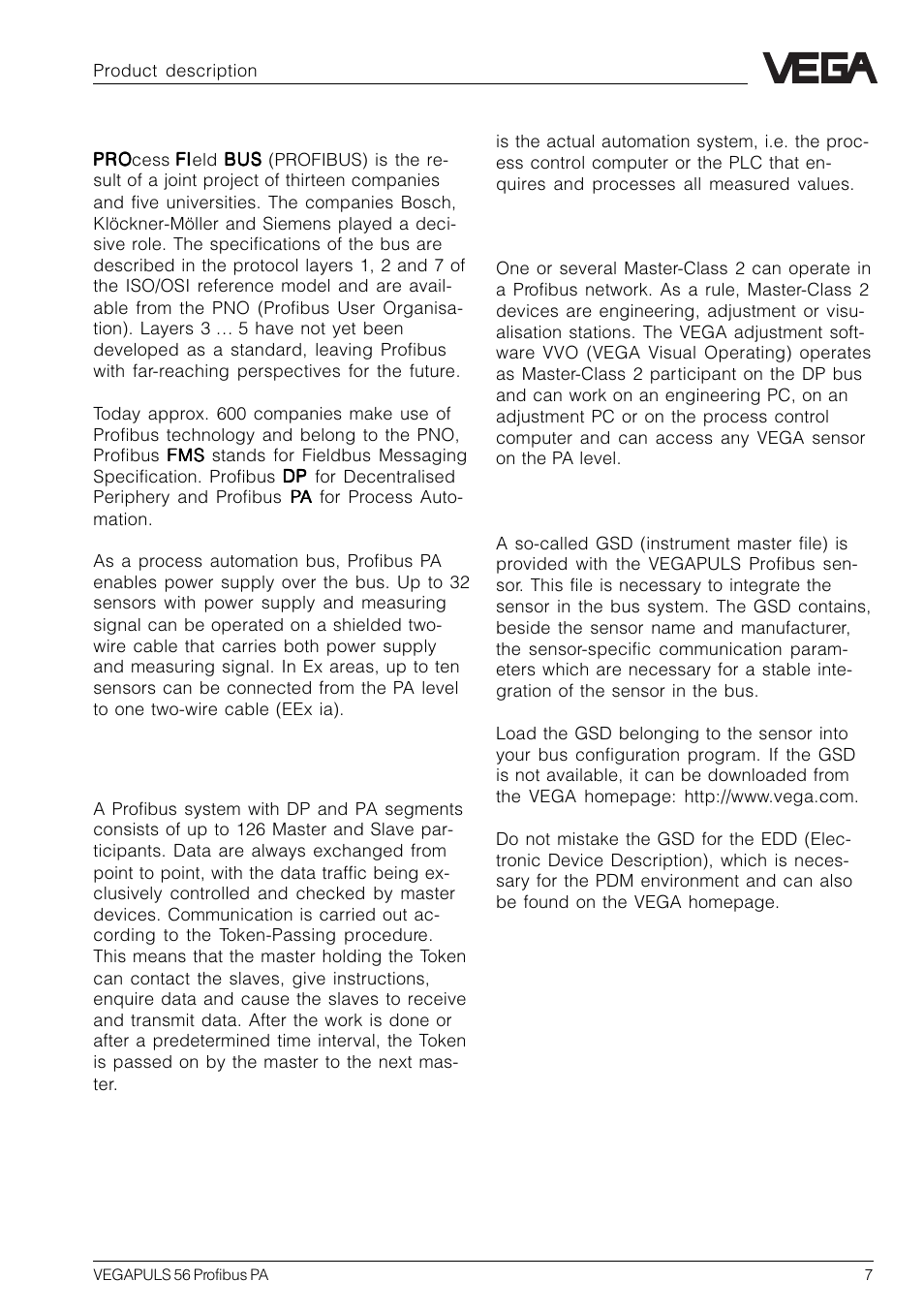 Product description

VEGA

PROcess FIeld BUS (PROFIBUS) is the result of a joint project of thirteen companies and five universities. The companies Bosch, Klöckner-Möller and Siemens played a decisive role. The specifications of the bus are described in the protocol layers 1, 2 and 7 of the ISO/OSI reference model and are available from the PNO (Profibus User Organisation). Layers 3 … 5 have not yet been developed as a standard, leaving Profibus with far-reaching perspectives for the future.

Today approx. 600 companies make use of Profibus technology and belong to the PNO, Profibus FMS stands for Fieldbus Messaging Specification. Profibus DP for Decentralised Periphery and Profibus PA for Process Automation.

As a process automation bus, Profibus PA enables power supply over the bus. Up to 32 sensors with power supply and measuring signal can be operated on a shielded two-wire cable that carries both power supply and measuring signal. In Ex areas, up to ten sensors can be connected from the PA level to one two-wire cable (EEx ia).

A Profibus system with DP and PA segments consists of up to 126 Master and Slave participants. Data are always exchanged from point to point, with the data traffic being exclusively controlled and checked by master devices. Communication is carried out according to the Token-Passing procedure. This means that the master holding the Token can contact the slaves, give instructions, enquire data and cause the slaves to receive and transmit data. After the work is done or after a predetermined time interval, the Token is passed on by the master to the next master.

is the actual automation system, i.e. the process control computer or the PLC that enquires and processes all measured values.

One or several Master-Class 2 can operate in a Profibus network. As a rule, Master-Class 2 devices are engineering, adjustment or visualisation stations. The VEGA adjustment software VVO (VEGA Visual Operating) operates as Master-Class 2 participant on the DP bus and can work on an engineering PC, on an adjustment PC or on the process control computer and can access any VEGA sensor on the PA level.

A so-called GSD (instrument master file) is provided with the VEGAPULS Profibus sensor. This file is necessary to integrate the sensor in the bus system. The GSD contains, beside the sensor name and manufacturer, the sensor-specific communication parameters which are necessary for a stable integration of the sensor in the bus.

Load the GSD belonging to the sensor into your bus configuration program. If the GSD is not available, it can be downloaded from the VEGA homepage: http://www.vega.com.

Do not mistake the GSD for the EDD (Electronic Device Description), which is necessary for the PDM environment and can also be found on the VEGA homepage.

VEGAPULS 56 Profibus PA

7